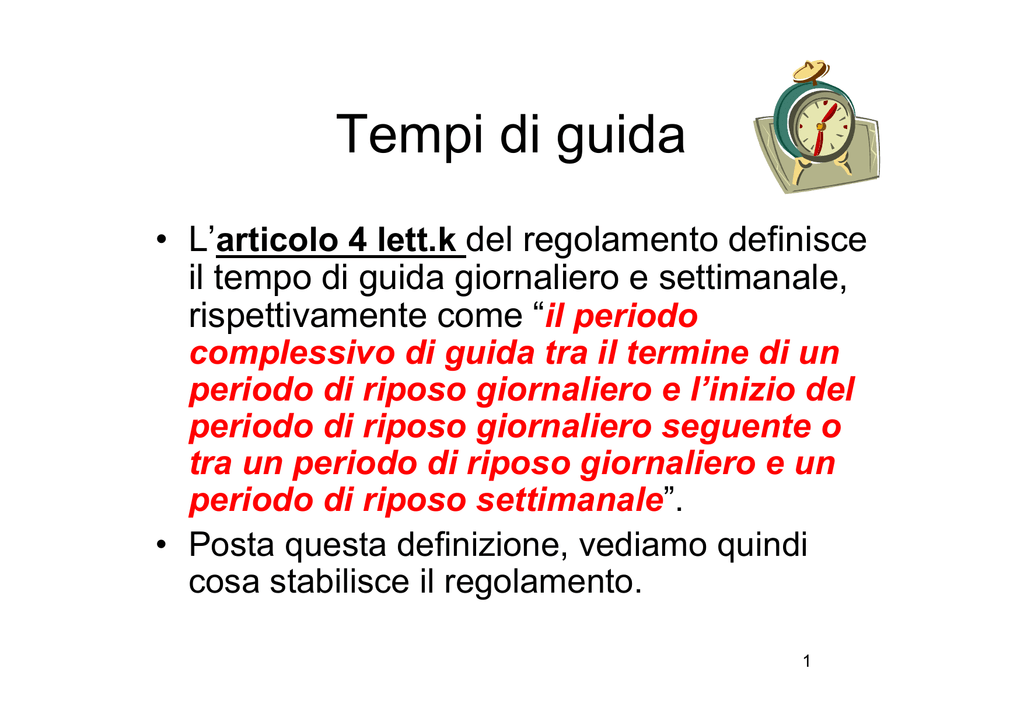 Tempi di guida

• L'articolo 4 lett.k del regolamento definisce il tempo di guida giornaliero e settimanale, rispettivamente come "il periodo complessivo di guida tra il termine di un periodo di riposo giornaliero e l'inizio del periodo di riposo giornaliero seguente o tra un periodo di riposo giornaliero e un periodo di riposo settimanale".

• Posta questa definizione, vediamo quindi cosa stabilisce il regolamento.

1